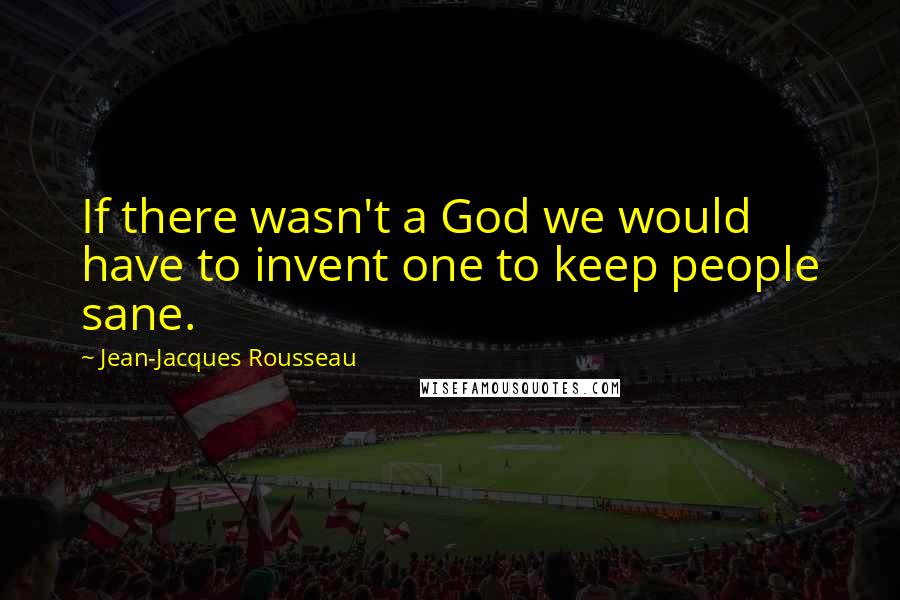 If there wasn't a God we would have to invent one to keep people sane.

~ Jean-Jacques Rousseau

WISEFAMOUSQUOTES.COM